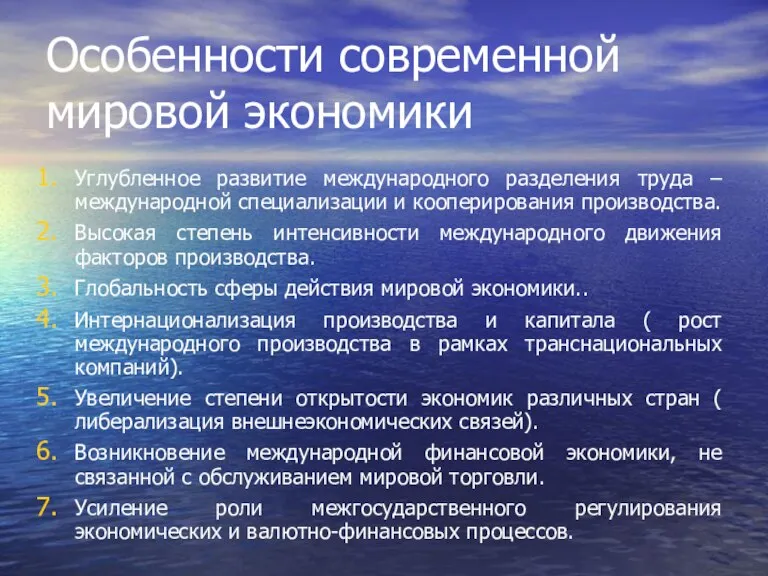 Особенности современной мировой экономики

1. Углубленное развитие международного разделения труда – международной специализации и кооперирования производства.
2. Высокая степень интенсивности международного движения факторов производства.
3. Глобальность сферы действия мировой экономики..
4. Интернационализация производства и капитала ( рост международного производства в рамках транснациональных компаний).
5. Увеличение степени открытости экономик различных стран ( либерализация внешнеэкономических связей).
6. Возникновение международной финансовой экономики, не связанной с обслуживанием мировой торговли.
7. Усиление роли межгосударственного регулирования экономических и валютно-финансовых процессов.